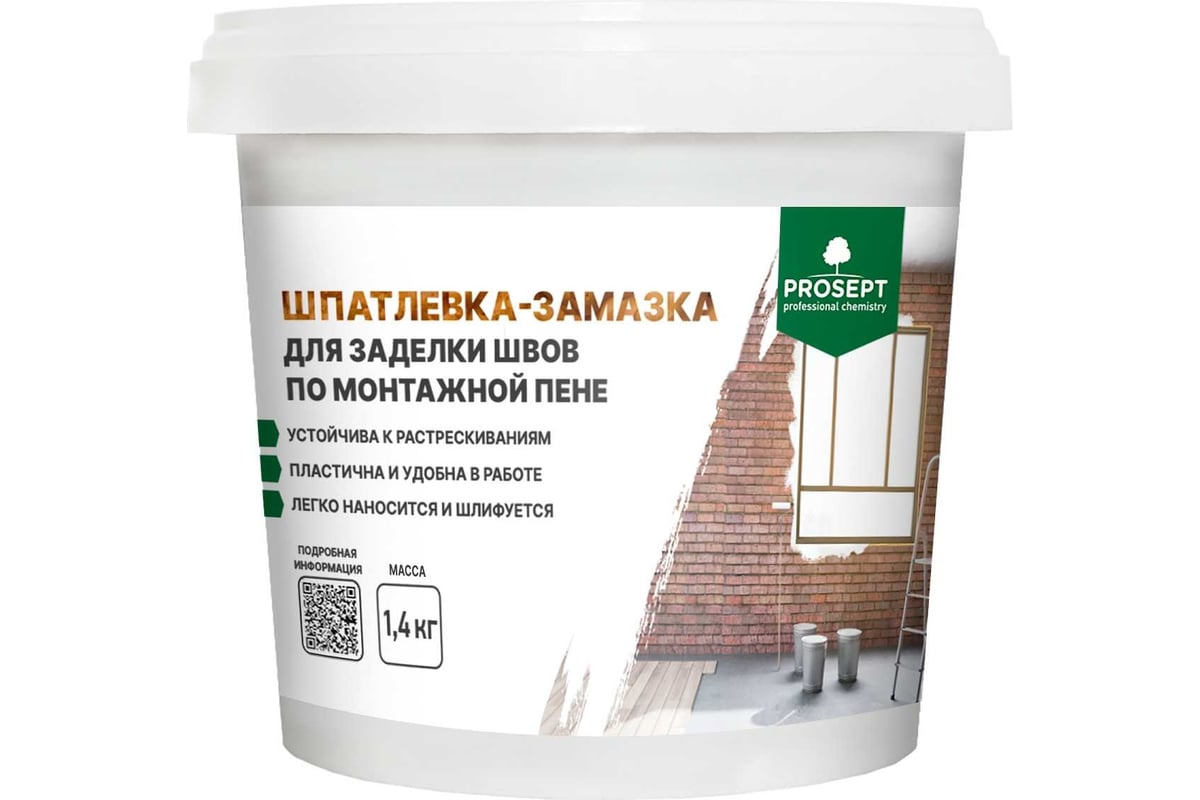 PROSEPT
professional chemistry

ШПАТЛЕВКА-ЗАМАЗКА
ДЛЯ ЗАДЕЛКИ ШВОВ ПО МОНТАЖНОЙ ПЕНЕ

УСТОЙЧИВА К РАСТРЕСКИВАНИЯМ
ПЛАСТИЧНА И УДОБНА В РАБОТЕ
ЛЕГКО НАНОСИТСЯ И ШЛИФУЕТСЯ

ПОДРОБНАЯ ИНФОРМАЦИЯ

МАССА
1,4 КГ